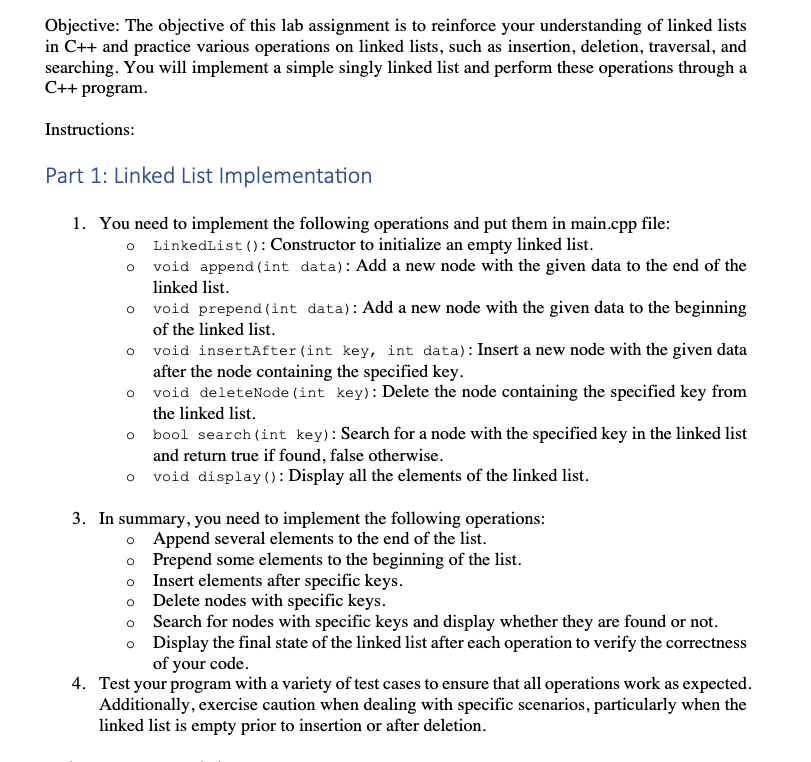 Objective: The objective of this lab assignment is to reinforce your understanding of linked lists in C++ and practice various operations on linked lists, such as insertion, deletion, traversal, and searching. You will implement a simple singly linked list and perform these operations through a C++ program.

Instructions:

Part 1: Linked List Implementation

1. You need to implement the following operations and put them in main.cpp file:
o LinkedList(): Constructor to initialize an empty linked list.
o void append(int data): Add a new node with the given data to the end of the linked list.
o void prepend(int data): Add a new node with the given data to the beginning of the linked list.
o void insertAfter(int key, int data): Insert a new node with the given data after the node containing the specified key.
o void deleteNode(int key): Delete the node containing the specified key from the linked list.
o bool search(int key): Search for a node with the specified key in the linked list and return true if found, false otherwise.
o void display(): Display all the elements of the linked list.

3. In summary, you need to implement the following operations:
o Append several elements to the end of the list.
o Prepend some elements to the beginning of the list.
o Insert elements after specific keys.
o Delete nodes with specific keys.
o Search for nodes with specific keys and display whether they are found or not.
o Display the final state of the linked list after each operation to verify the correctness of your code.
4. Test your program with a variety of test cases to ensure that all operations work as expected. Additionally, exercise caution when dealing with specific scenarios, particularly when the linked list is empty prior to insertion or after deletion.